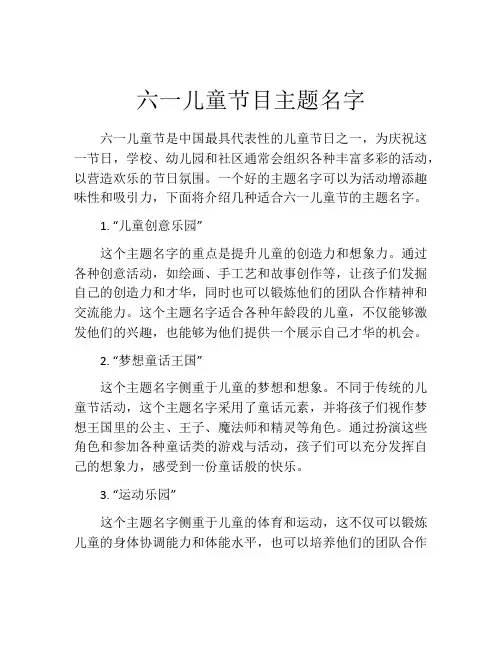 六一儿童节目主题名字

六一儿童节是中国最具代表性的儿童节日之一，为庆祝这一节日，学校、幼儿园和社区通常会组织各种丰富多彩的活动，以营造欢乐的节日氛围。一个好的主题名字可以为活动增添趣味性和吸引力，下面将介绍几种适合六一儿童节的主题名字。

1. “儿童创意乐园”

这个主题名字的重点是提升儿童的创造力和想象力。通过各种创意活动，如绘画、手工艺和故事创作等，让孩子们发掘自己的创造力和才华，同时也可以锻炼他们的团队合作精神和交流能力。这个主题名字适合各种年龄段的儿童，不仅能够激发他们的兴趣，也能够为他们提供一个展示自己才华的机会。

2. “梦想童话王国”

这个主题名字侧重于儿童的梦想和想象。不同于传统的儿童节活动，这个主题名字采用了童话元素，并将孩子们视作梦想王国里的公主、王子、魔法师和精灵等角色。通过扮演这些角色和参加各种童话类的游戏与活动，孩子们可以充分发挥自己的想象力，感受到一份童话般的快乐。

3. “运动乐园”

这个主题名字侧重于儿童的体育和运动，这不仅可以锻炼儿童的身体协调能力和体能水平，也可以培养他们的团队合作